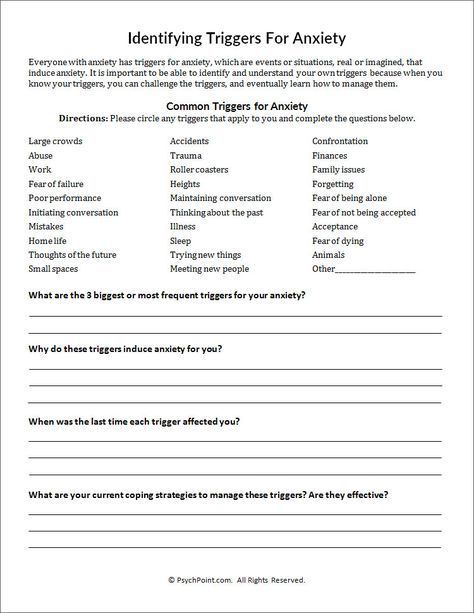 Identifying Triggers For Anxiety

Everyone with anxiety has triggers for anxiety, which are events or situations, real or imagined, that induce anxiety. It is important to be able to identify and understand your own triggers because when you know your triggers, you can challenge the triggers, and eventually learn how to manage them.

Common Triggers for Anxiety

Directions: Please circle any triggers that apply to you and complete the questions below.

Large crowds
Abuse
Work
Fear of failure
Poor performance
Initiating conversation
Mistakes
Home life
Thoughts of the future
Small spaces

Accidents
Trauma
Roller coasters
Heights
Maintaining conversation
Thinking about the past
Illness
Sleep
Trying new things
Meeting new people

Confrontation
Finances
Family issues
Forgetting
Fear of being alone
Fear of not being accepted
Acceptance
Fear of dying
Animals
Other____

What are the 3 biggest or most frequent triggers for your anxiety?

____
____

Why do these triggers induce anxiety for you?

____
____
____

When was the last time each trigger affected you?

____
____
____

What are your current coping strategies to manage these triggers? Are they effective?

____
____
____

© PsychPoint.com. All Rights Reserved.